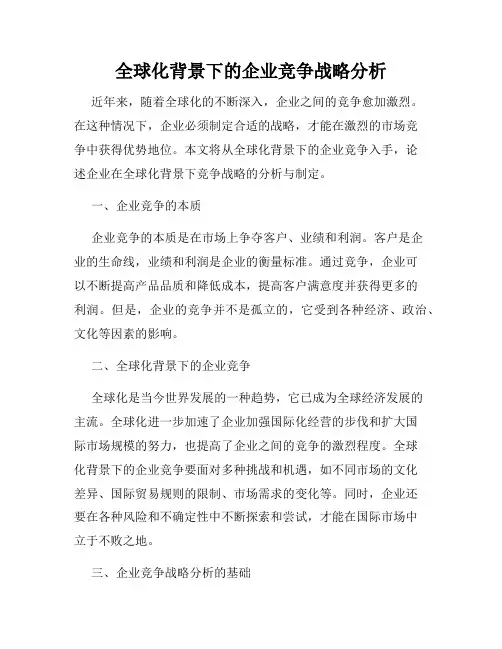 全球化背景下的企业竞争战略分析

近年来，随着全球化的不断深入，企业之间的竞争愈加激烈。在这种情况下，企业必须制定合适的战略，才能在激烈的市场竞争中获得优势地位。本文将从全球化背景下的企业竞争入手，论述企业在全球化背景下竞争战略的分析与制定。

一、企业竞争的本质

企业竞争的本质是在市场上争夺客户、业绩和利润。客户是企业的生命线，业绩和利润是企业的衡量标准。通过竞争，企业可以不断提高产品品质和降低成本，提高客户满意度并获得更多的利润。但是，企业的竞争并不是孤立的，它受到各种经济、政治、文化等因素的影响。

二、全球化背景下的企业竞争

全球化是当今世界发展的一种趋势，它已成为全球经济发展的主流。全球化进一步加速了企业加强国际化经营的步伐和扩大国际市场规模的努力，也提高了企业之间的竞争的激烈程度。全球化背景下的企业竞争要面对多种挑战和机遇，如不同市场的文化差异、国际贸易规则的限制、市场需求的变化等。同时，企业还要在各种风险和不确定性中不断探索和尝试，才能在国际市场中立于不败之地。

三、企业竞争战略分析的基础